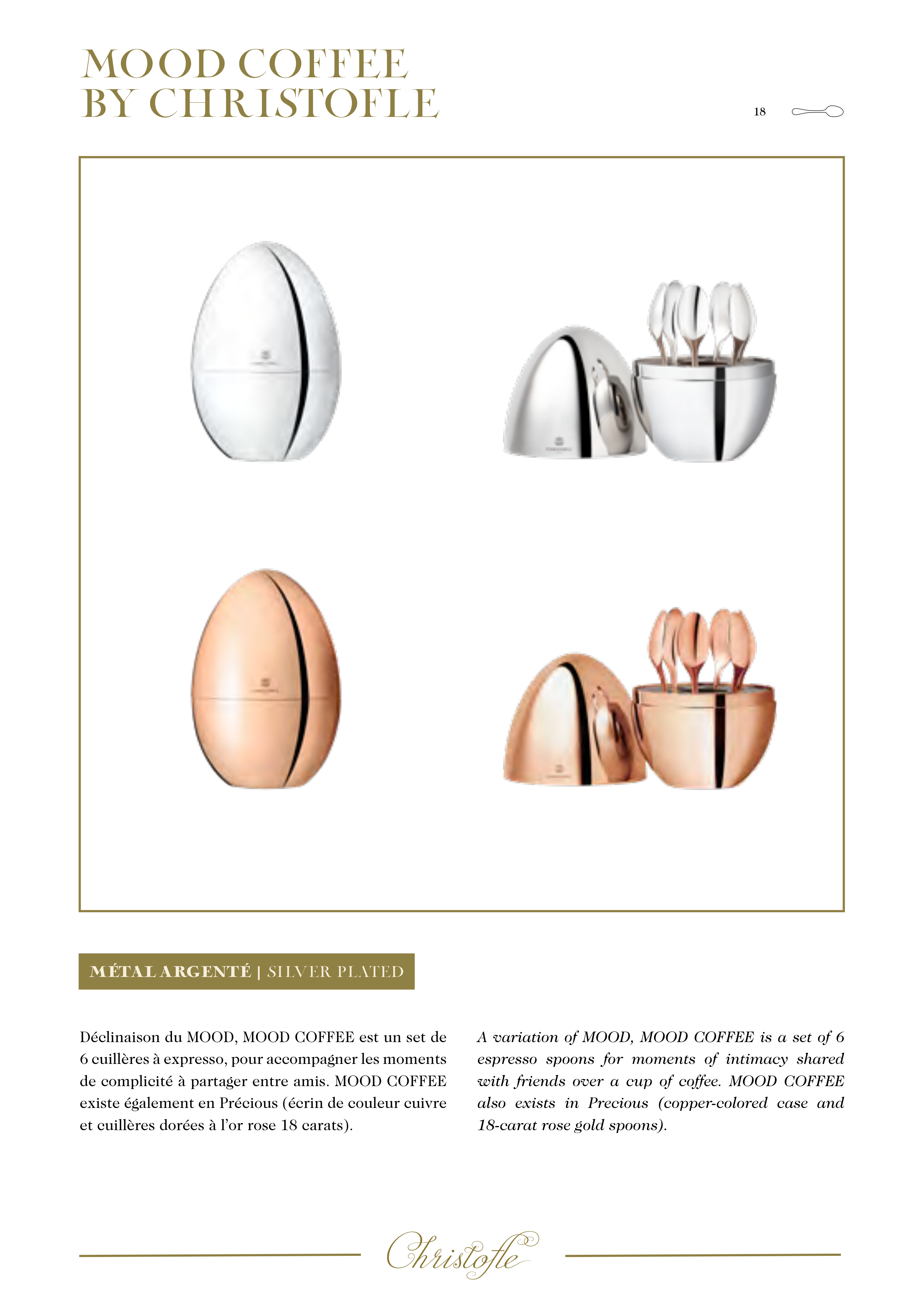 MOOD COFFEE
BY CHRISTOFLE

18

MÉTAL ARGENTÉ | SILVER PLATED

Déclinaison du MOOD, MOOD COFFEE est un set de 6 cuillères à expresso, pour accompagner les moments de complicité à partager entre amis. MOOD COFFEE existe également en Précious (écrin de couleur cuivre et cuillères dorées à l'or rose 18 carats).

A variation of MOOD, MOOD COFFEE is a set of 6 espresso spoons for moments of intimacy shared with friends over a cup of coffee. MOOD COFFEE also exists in Precious (copper-colored case and 18-carat rose gold spoons).

Christofle